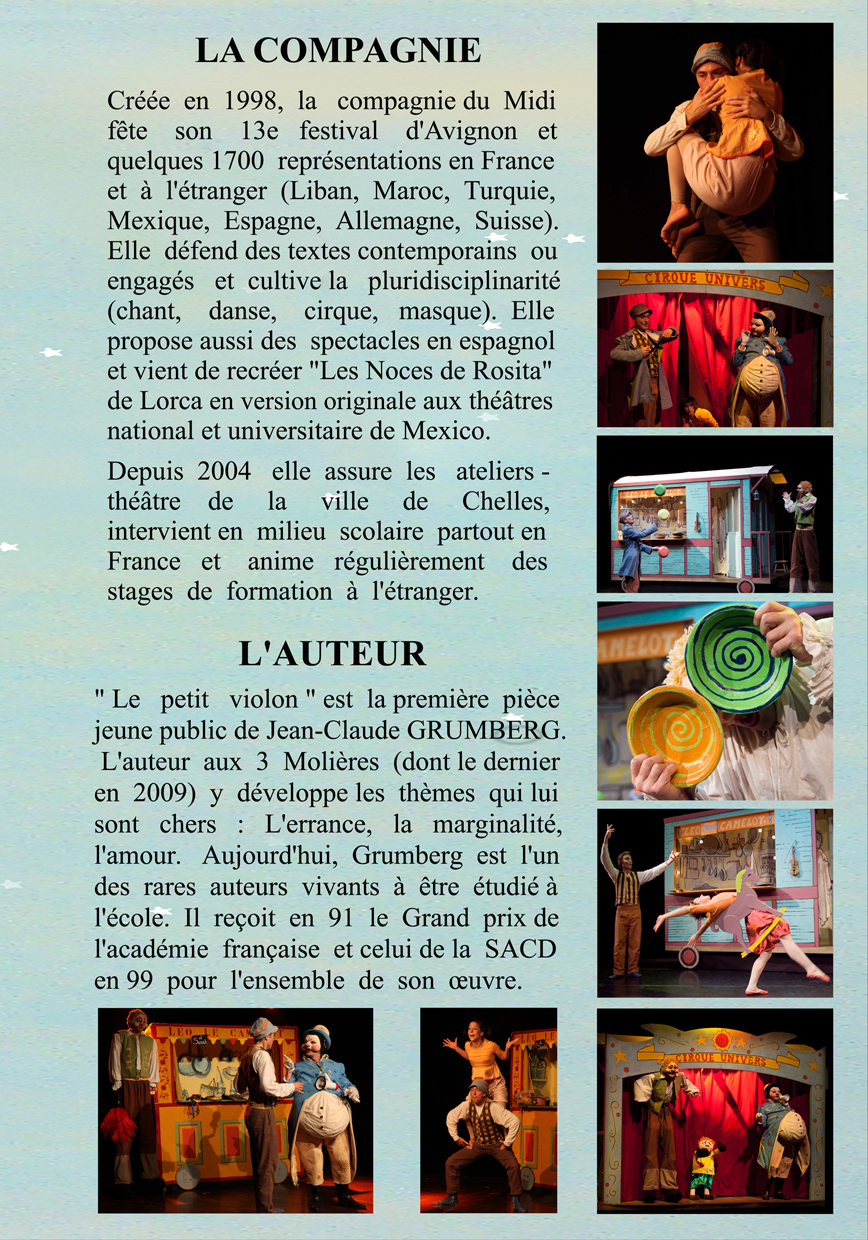 LA COMPAGNIE

Créée en 1998, la compagnie du Midi fête son 13e festival d'Avignon et quelques 1700 représentations en France et à l'étranger (Liban, Maroc, Turquie, Mexique, Espagne, Allemagne, Suisse). Elle défend des textes contemporains ou engagés et cultive la pluridisciplinarité (chant, danse, cirque, masque). Elle propose aussi des spectacles en espagnol et vient de recréer "Les Noces de Rosita" de Lorca en version originale aux théâtres national et universitaire de Mexico.

Depuis 2004 elle assure les ateliers - théâtre de la ville de Chelles, intervient en milieu scolaire partout en France et anime régulièrement des stages de formation à l'étranger.

L'AUTEUR

" Le petit violon " est la première pièce jeune public de Jean-Claude GRUMBERG. L'auteur aux 3 Molières (dont le dernier en 2009) y développe les thèmes qui lui sont chers : L'errance, la marginalité, l'amour. Aujourd'hui, Grumberg est l'un des rares auteurs vivants à être étudié à l'école. Il reçoit en 91 le Grand prix de l'académie française et celui de la SACD en 99 pour l'ensemble de son œuvre.

CIRQUE UNIVERS

CAMELOT

LEO CAMELOT

LEO LE CA

CIRQUE UNIVERS